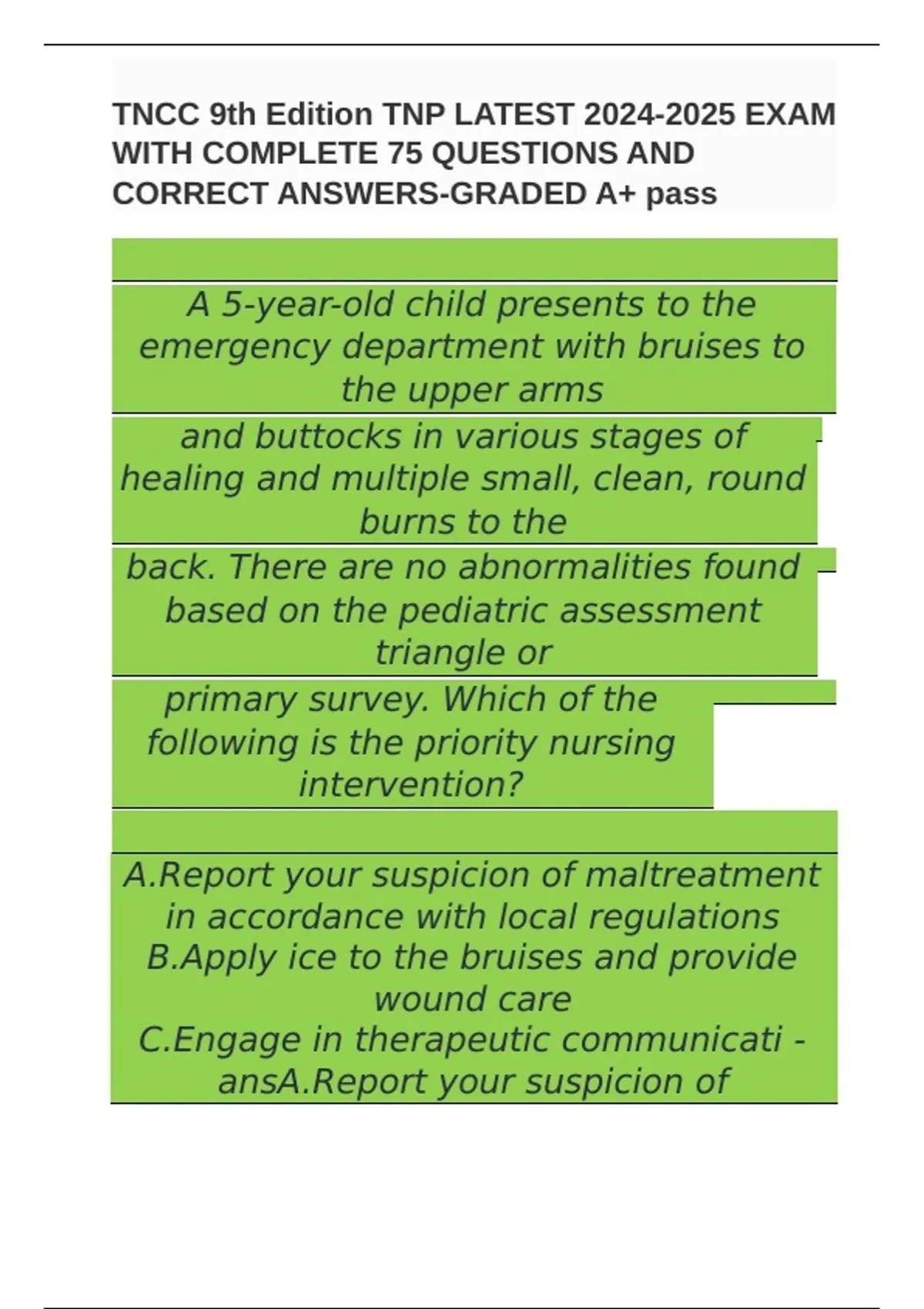 TNCC 9th Edition TNP LATEST 2024-2025 EXAM WITH COMPLETE 75 QUESTIONS AND CORRECT ANSWERS-GRADED A+ pass

A 5-year-old child presents to the emergency department with bruises to the upper arms

and buttocks in various stages of healing and multiple small, clean, round burns to the

back. There are no abnormalities found based on the pediatric assessment triangle or

primary survey. Which of the following is the priority nursing intervention?

A.Report your suspicion of maltreatment in accordance with local regulations
B.Apply ice to the bruises and provide wound care
C.Engage in therapeutic communicati - ansA.Report your suspicion of